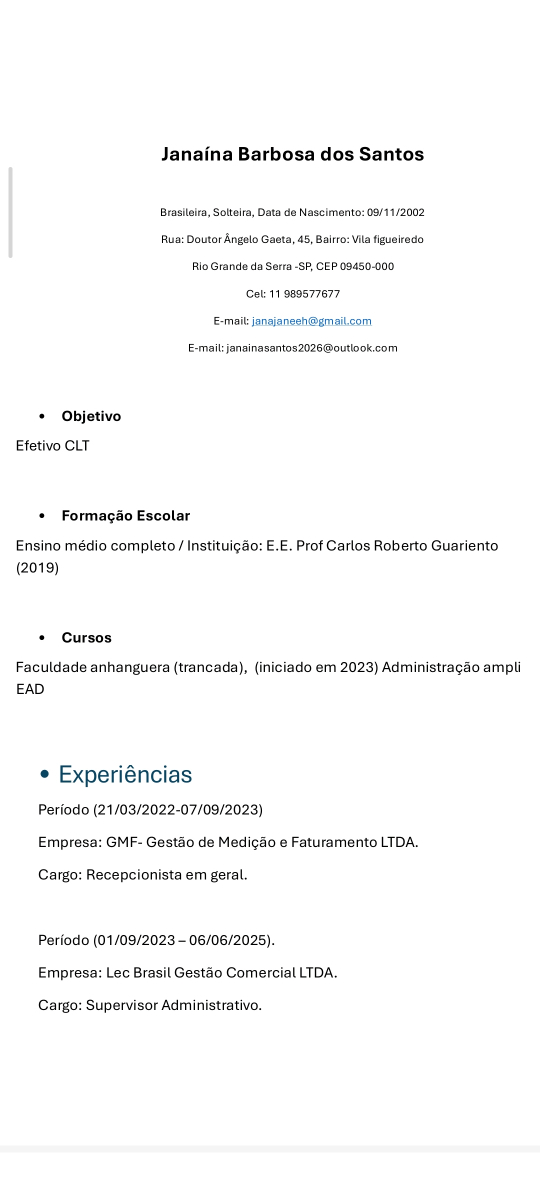 Janaína Barbosa dos Santos

Brasileira, Solteira, Data de Nascimento: 09/11/2002

Rua: Doutor Ângelo Gaeta, 45, Bairro: Vila figueiredo

Rio Grande da Serra -SP, CEP 09450-000

Cel: 11 989577677

E-mail: janajaneeh@gmail.com

E-mail: janainasantos2026@outlook.com

• Objetivo

Efetivo CLT

• Formação Escolar

Ensino médio completo / Instituição: E.E. Prof Carlos Roberto Guariento (2019)

• Cursos

Faculdade anhanguera (trancada), (iniciado em 2023) Administração ampli EAD

• Experiências

Período (21/03/2022-07/09/2023)

Empresa: GMF- Gestão de Medição e Faturamento LTDA.

Cargo: Recepcionista em geral.

Período (01/09/2023 – 06/06/2025).

Empresa: Lec Brasil Gestão Comercial LTDA.

Cargo: Supervisor Administrativo.